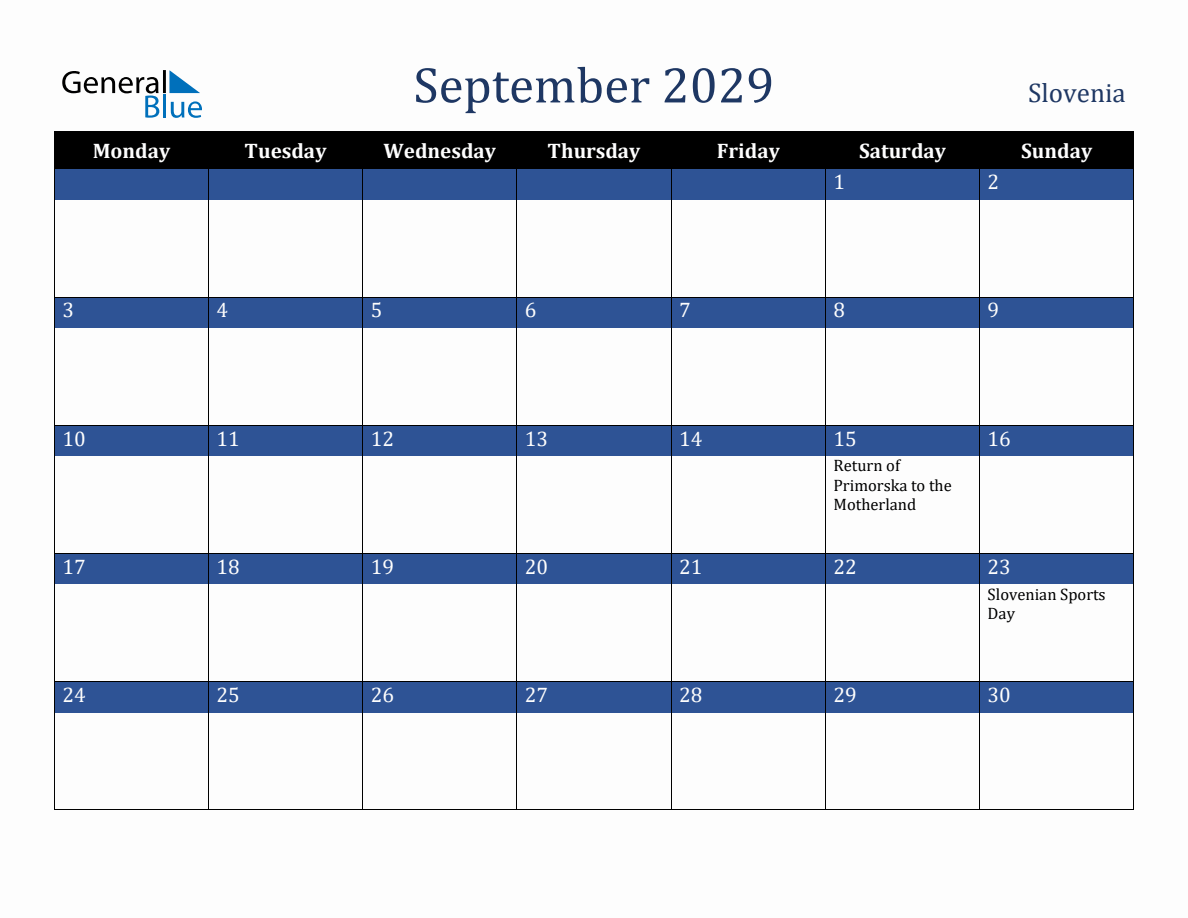 General Blue

September 2029

Slovenia

| Monday | Tuesday | Wednesday | Thursday | Friday | Saturday | Sunday |
|---|---|---|---|---|---|---|
| | | | | | 1 | 2 |
| 3 | 4 | 5 | 6 | 7 | 8 | 9 |
| 10 | 11 | 12 | 13 | 14 | 15 Return of Primorska to the Motherland | 16 |
| 17 | 18 | 19 | 20 | 21 | 22 | 23 Slovenian Sports Day |
| 24 | 25 | 26 | 27 | 28 | 29 | 30 |